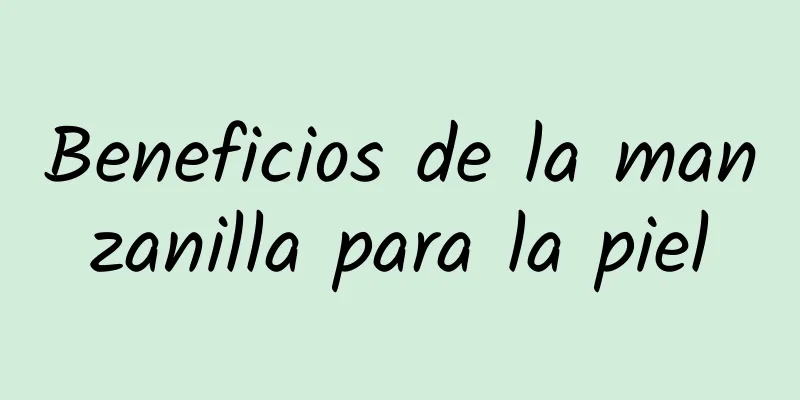 Beneficios de la man zanilla para la piel